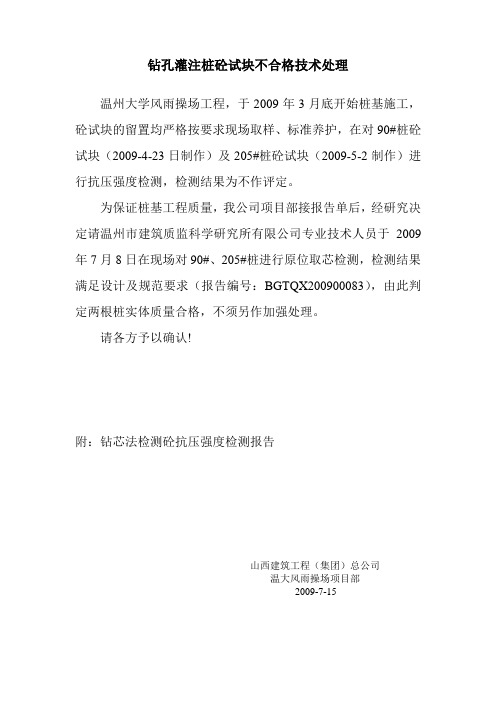 钻孔灌注桩砼试块不合格技术处理

温州大学风雨操场工程，于 2009 年 3 月底开始桩基施工，砼试块的留置均严格按要求现场取样、标准养护，在对 90#桩砼试块（2009-4-23 日制作）及 205#桩砼试块（2009-5-2 制作）进行抗压强度检测，检测结果为不作评定。

为保证桩基工程质量，我公司项目部接报告单后，经研究决定请温州市建筑质监科学研究所有限公司专业技术人员于 2009 年 7 月 8 日在现场对 90#、205#桩进行原位取芯检测，检测结果满足设计及规范要求（报告编号：BGTQX200900083），由此判定两根桩实体质量合格，不须另作加强处理。

请各方予以确认!

附：钻芯法检测砼抗压强度检测报告

山西建筑工程（集团）总公司
温大风雨操场项目部
2009-7-15